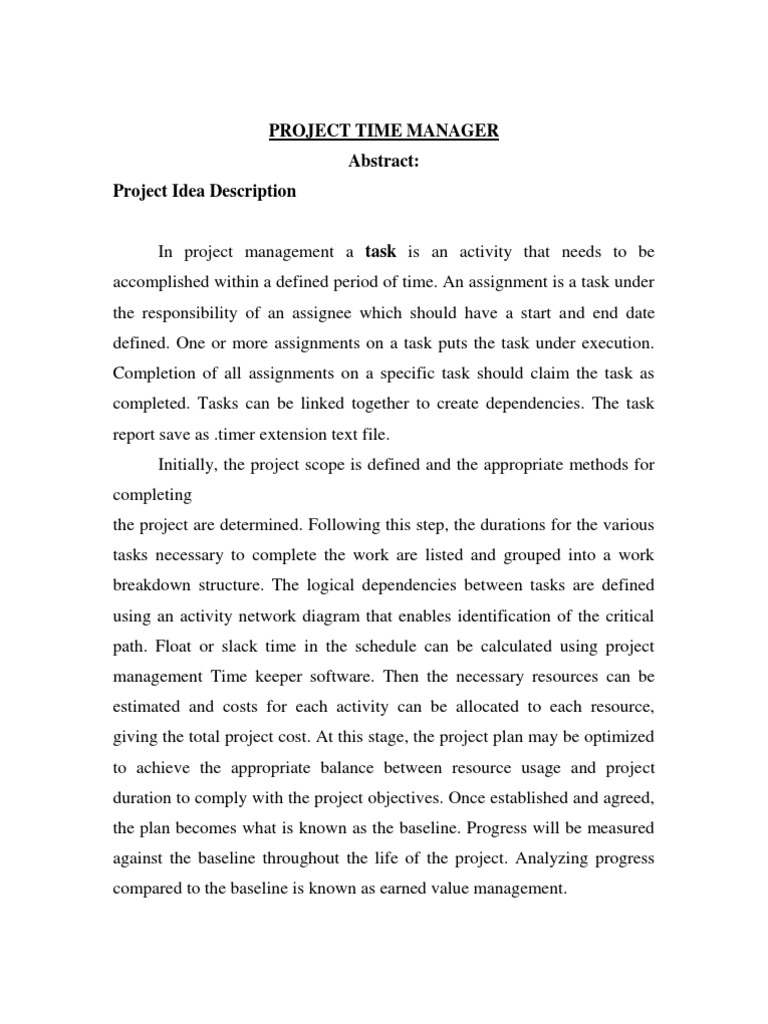 PROJECT TIME MANAGER

Abstract:

Project Idea Description

In project management a task is an activity that needs to be accomplished within a defined period of time. An assignment is a task under the responsibility of an assignee which should have a start and end date defined. One or more assignments on a task puts the task under execution. Completion of all assignments on a specific task should claim the task as completed. Tasks can be linked together to create dependencies. The task report save as .timer extension text file.

Initially, the project scope is defined and the appropriate methods for completing

the project are determined. Following this step, the durations for the various tasks necessary to complete the work are listed and grouped into a work breakdown structure. The logical dependencies between tasks are defined using an activity network diagram that enables identification of the critical path. Float or slack time in the schedule can be calculated using project management Time keeper software. Then the necessary resources can be estimated and costs for each activity can be allocated to each resource, giving the total project cost. At this stage, the project plan may be optimized to achieve the appropriate balance between resource usage and project duration to comply with the project objectives. Once established and agreed, the plan becomes what is known as the baseline. Progress will be measured against the baseline throughout the life of the project. Analyzing progress compared to the baseline is known as earned value management.